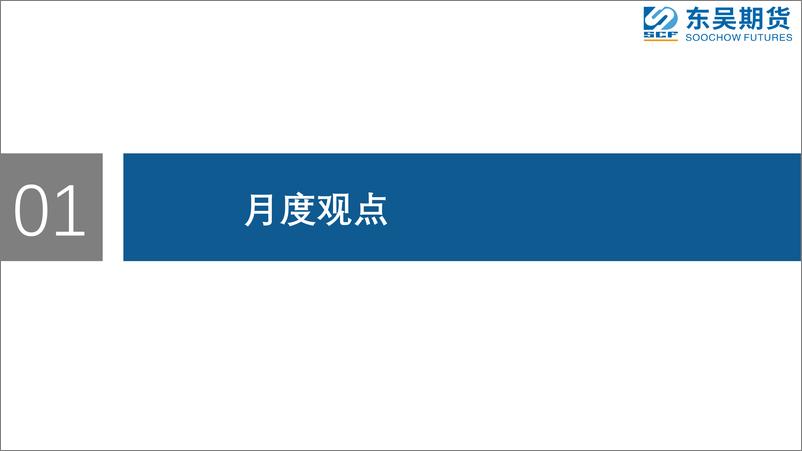 SCF 东吴期货
SOOCHOW FUTURES

01

月度观点